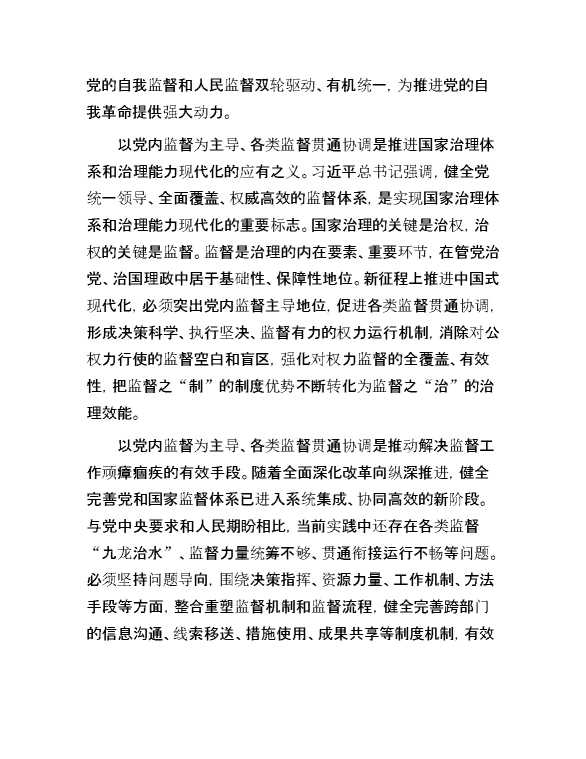 党的自我监督和人民监督双轮驱动、有机统一，为推进党的自我革命提供强大动力。

以党内监督为主导、各类监督贯通协调是推进国家治理体系和治理能力现代化的应有之义。习近平总书记强调，健全党统一领导、全面覆盖、权威高效的监督体系，是实现国家治理体系和治理能力现代化的重要标志。国家治理的关键是治权，治权的关键是监督。监督是治理的内在要素、重要环节，在管党治党、治国理政中居于基础性、保障性地位。新征程上推进中国式现代化，必须突出党内监督主导地位，促进各类监督贯通协调，形成决策科学、执行坚决、监督有力的权力运行机制，消除对公权力行使的监督空白和盲区，强化对权力监督的全覆盖、有效性，把监督之“制”的制度优势不断转化为监督之“治”的治理效能。

以党内监督为主导、各类监督贯通协调是推动解决监督工作顽瘴痼疾的有效手段。随着全面深化改革向纵深推进，健全完善党和国家监督体系已进入系统集成、协同高效的新阶段。与党中央要求和人民期盼相比，当前实践中还存在各类监督“九龙治水”、监督力量统筹不够、贯通衔接运行不畅等问题。必须坚持问题导向，围绕决策指挥、资源力量、工作机制、方法手段等方面，整合重塑监督机制和监督流程，健全完善跨部门的信息沟通、线索移送、措施使用、成果共享等制度机制，有效